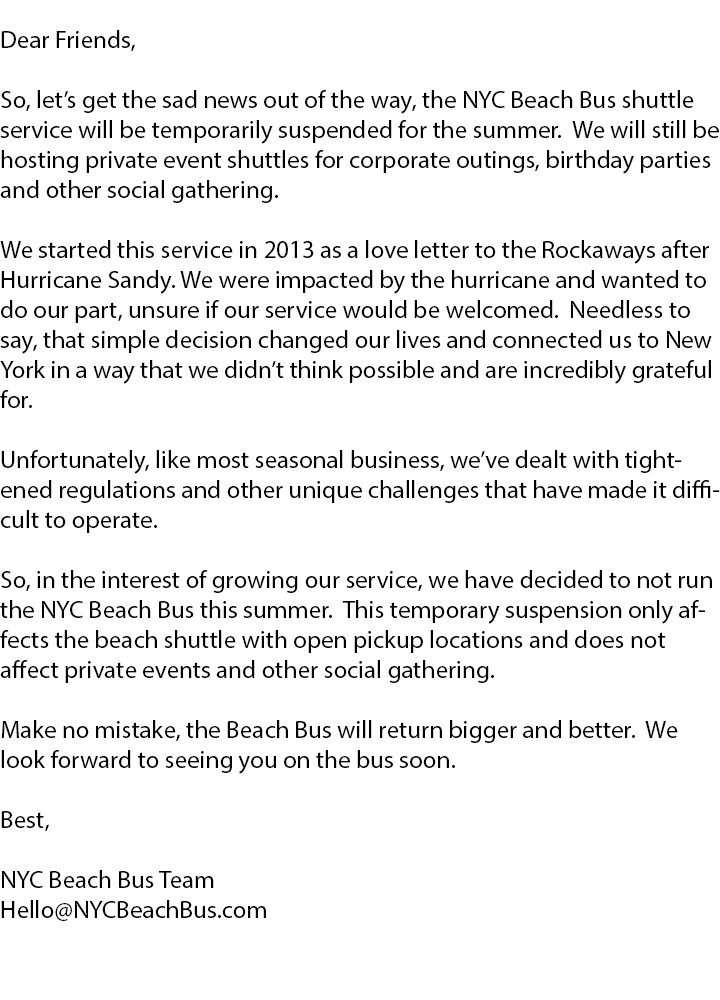 Dear Friends,

So, let's get the sad news out of the way, the NYC Beach Bus shuttle service will be temporarily suspended for the summer. We will still be hosting private event shuttles for corporate outings, birthday parties and other social gathering.

We started this service in 2013 as a love letter to the Rockaways after Hurricane Sandy. We were impacted by the hurricane and wanted to do our part, unsure if our service would be welcomed. Needless to say, that simple decision changed our lives and connected us to New York in a way that we didn't think possible and are incredibly grateful for.

Unfortunately, like most seasonal business, we've dealt with tightened regulations and other unique challenges that have made it difficult to operate.

So, in the interest of growing our service, we have decided to not run the NYC Beach Bus this summer. This temporary suspension only affects the beach shuttle with open pickup locations and does not affect private events and other social gathering.

Make no mistake, the Beach Bus will return bigger and better. We look forward to seeing you on the bus soon.

Best,

NYC Beach Bus Team
Hello@NYCBeachBus.com